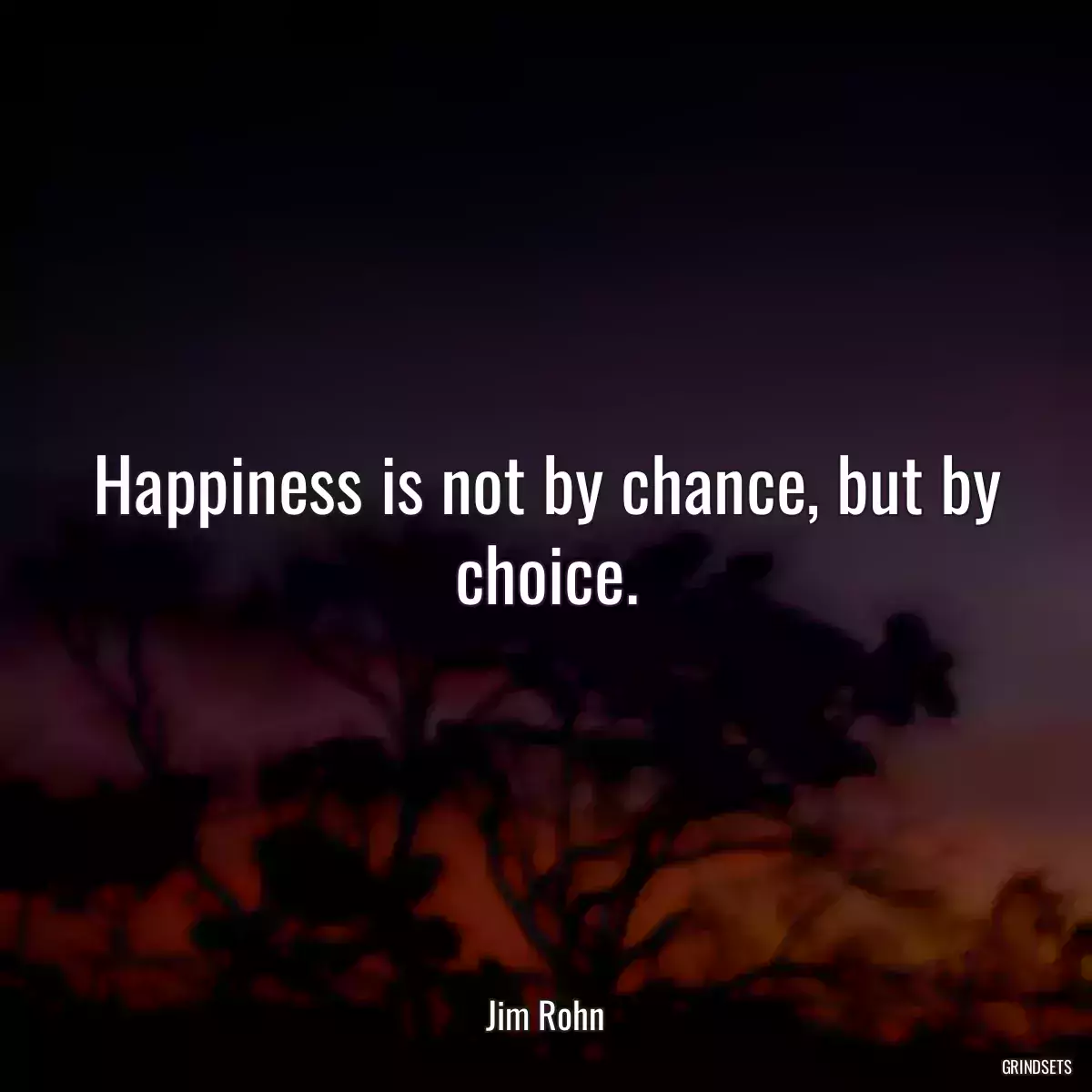 Happiness is not by chance, but by choice.

Jim Rohn

GRINDSETS